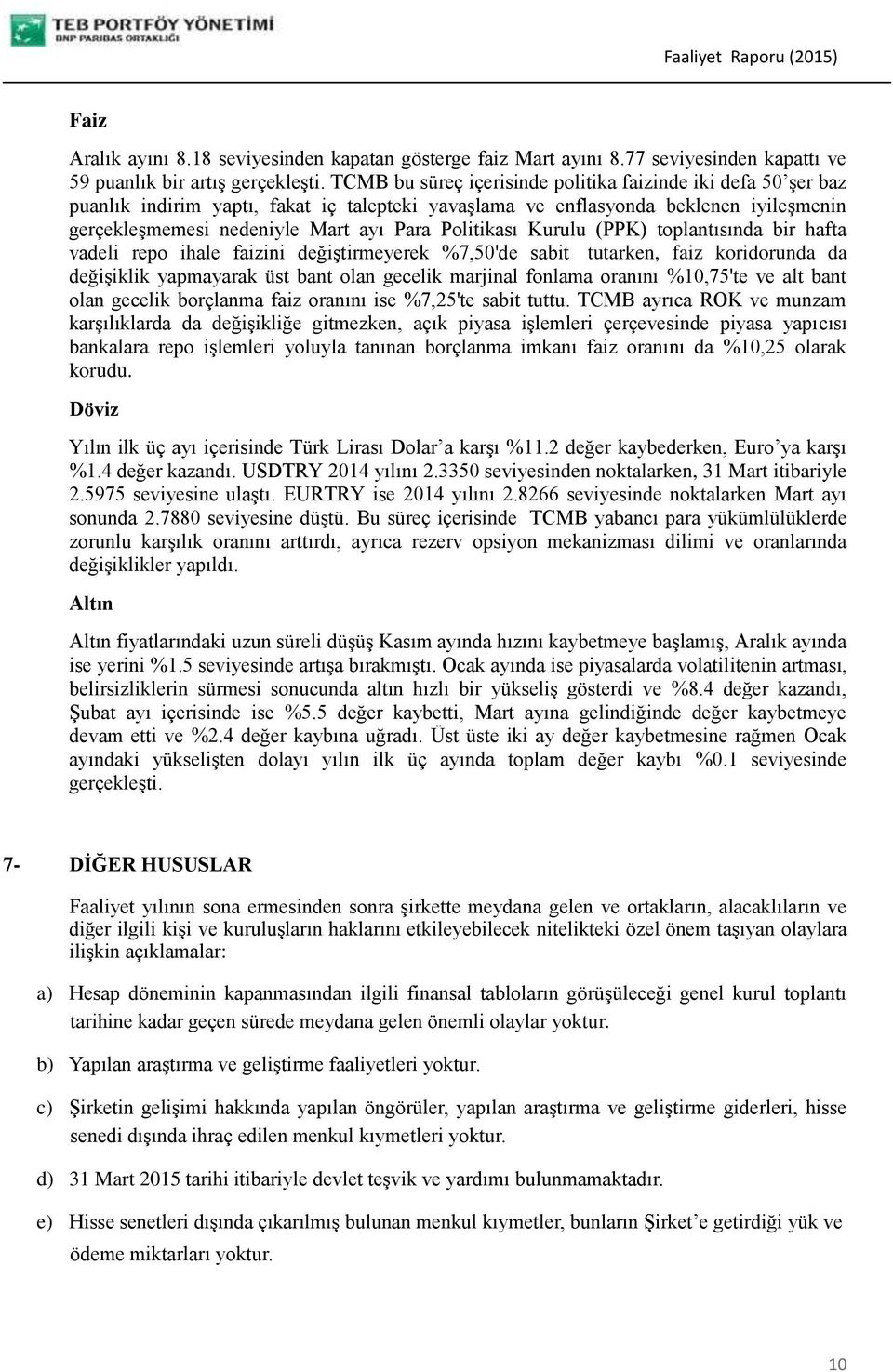 TEB PORTFÖY YÖNETİMİ
BNP PARIBAS ORTAKLIĞI

Faaliyet Raporu (2015)

Faiz

Aralık ayını 8.18 seviyesinden kapatan gösterge faiz Mart ayını 8.77 seviyesinden kapattı ve 59 puanlık bir artış gerçekleşti. TCMB bu süreç içerisinde politika faizinde iki defa 50'şer baz puanlık indirim yaptı, fakat iç talepteki yavaşlama ve enflasyonda beklenen iyileşmenin gerçekleşmemesi nedeniyle Mart ayı Para Politikası Kurulu (PPK) toplantısında bir hafta vadeli repo ihale faizini değiştirmeyerek %7,50'de sabit tutarken, faiz koridorunda da değişiklik yapmayarak üst bant olan gecelik marjinal fonlama oranını %10,75'te ve alt bant olan gecelik borçlanma faiz oranını ise %7,25'te sabit tuttu. TCMB ayrıca ROK ve munzam karşılıklarda da değişikliğe gitmezken, açık piyasa işlemleri çerçevesinde piyasa yapıcısı bankalara repo işlemleri yoluyla tanınan borçlanma imkanı faiz oranını da %10,25 olarak korudu.

Döviz

Yılın ilk üç ayı içerisinde Türk Lirası Dolar'a karşı %11.2 değer kaybederken, Euro'ya karşı %1.4 değer kazandı. USDTRY 2014 yılını 2.3350 seviyesinden noktalarken, 31 Mart itibariyle 2.5975 seviyesine ulaştı. EURTRY ise 2014 yılını 2.8266 seviyesinde noktalarken Mart ayı sonunda 2.7880 seviyesine düştü. Bu süreç içerisinde TCMB yabancı para yükümlülüklerde zorunlu karşılık oranını arttırdı, ayrıca rezerv opsiyon mekanizması dilimi ve oranlarında değişiklikler yapıldı.

Altın

Altın fiyatlarındaki uzun süreli düşüş Kasım ayında hızını kaybetmeye başlamış, Aralık ayında ise yerini %1.5 seviyesinde artışa bırakmıştı. Ocak ayında ise piyasalarda volatilitenin artması, belirsizliklerin sürmesi sonucunda altın hızlı bir yükseliş gösterdi ve %8.4 değer kazandı, Şubat ayı içerisinde ise %5.5 değer kaybetti, Mart ayına gelindiğinde değer kaybetmeye devam etti ve %2.4 değer kaybına uğradı. Üst üste iki ay değer kaybetmesine rağmen Ocak ayındaki yükselişten dolayı yılın ilk üç ayında toplam değer kaybı %0.1 seviyesinde gerçekleşti.

7- DİĞER HUSUSLAR

Faaliyet yılının sona ermesinden sonra şirkette meydana gelen ve ortakların, alacaklıların ve diğer ilgili kişi ve kuruluşların haklarını etkileyebilecek nitelikteki özel önem taşıyan olaylara ilişkin açıklamalar:

a) Hesap döneminin kapanmasından ilgili finansal tabloların görüşüleceği genel kurul toplantı tarihine kadar geçen sürede meydana gelen önemli olaylar yoktur.

b) Yapılan araştırma ve geliştirme faaliyetleri yoktur.

c) Şirketin gelişimi hakkında yapılan öngörüler, yapılan araştırma ve geliştirme giderleri, hisse senedi dışında ihraç edilen menkul kıymetleri yoktur.

d) 31 Mart 2015 tarihi itibariyle devlet teşvik ve yardımı bulunmamaktadır.

e) Hisse senetleri dışında çıkarılmış bulunan menkul kıymetler, bunların Şirket'e getirdiği yük ve ödeme miktarları yoktur.

10